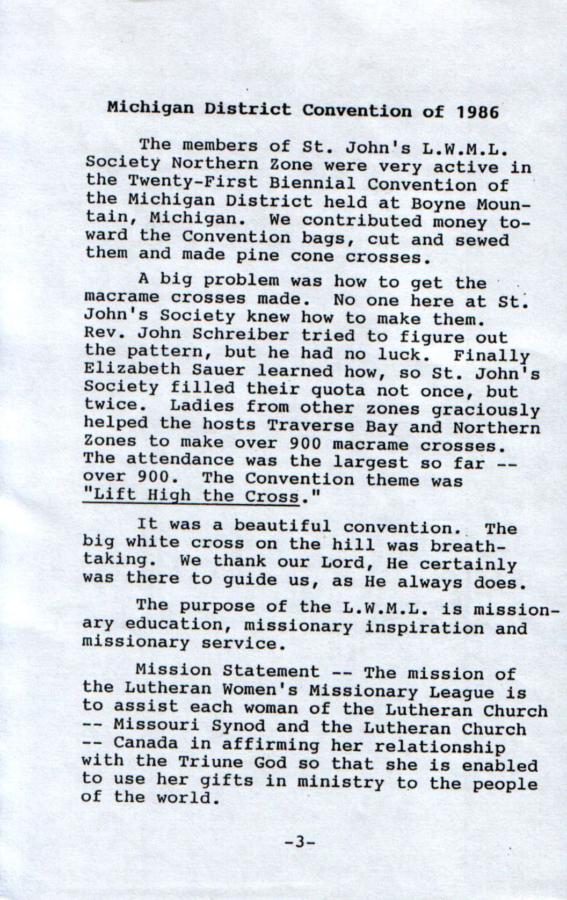 Michigan District Convention of 1986

The members of St. John's L.W.M.L. Society Northern Zone were very active in the Twenty-First Biennial Convention of the Michigan District held at Boyne Mountain, Michigan. We contributed money toward the Convention bags, cut and sewed them and made pine cone crosses.

A big problem was how to get the macrame crosses made. No one here at St. John's Society knew how to make them. Rev. John Schreiber tried to figure out the pattern, but he had no luck. Finally Elizabeth Sauer learned how, so St. John's Society filled their quota not once, but twice. Ladies from other zones graciously helped the hosts Traverse Bay and Northern Zones to make over 900 macrame crosses. The attendance was the largest so far -- over 900. The Convention theme was "Lift High the Cross."

It was a beautiful convention. The big white cross on the hill was breathtaking. We thank our Lord, He certainly was there to guide us, as He always does.

The purpose of the L.W.M.L. is missionary education, missionary inspiration and missionary service.

Mission Statement -- The mission of the Lutheran Women's Missionary League is to assist each woman of the Lutheran Church -- Missouri Synod and the Lutheran Church -- Canada in affirming her relationship with the Triune God so that she is enabled to use her gifts in ministry to the people of the world.

-3-